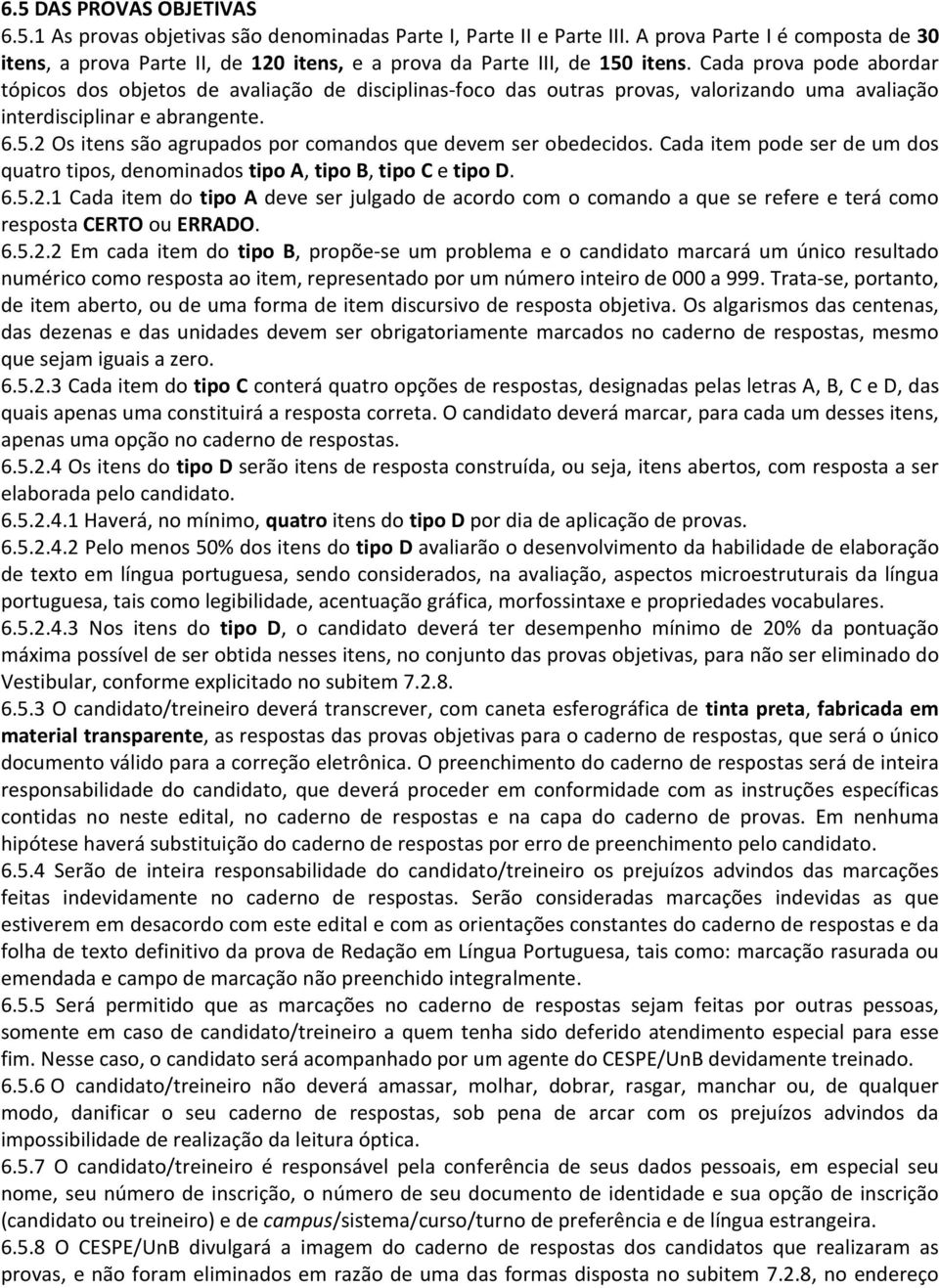 6.5 DAS PROVAS OBJETIVAS

6.5.1 As provas objetivas são denominadas Parte I, Parte II e Parte III. A prova Parte I é composta de 30 itens, a prova Parte II, de 120 itens, e a prova da Parte III, de 150 itens. Cada prova pode abordar tópicos dos objetos de avaliação de disciplinas-foco das outras provas, valorizando uma avaliação interdisciplinar e abrangente.

6.5.2 Os itens são agrupados por comandos que devem ser obedecidos. Cada item pode ser de um dos quatro tipos, denominados tipo A, tipo B, tipo C e tipo D.

6.5.2.1 Cada item do tipo A deve ser julgado de acordo com o comando a que se refere e terá como resposta CERTO ou ERRADO.

6.5.2.2 Em cada item do tipo B, propõe-se um problema e o candidato marcará um único resultado numérico como resposta ao item, representado por um número inteiro de 000 a 999. Trata-se, portanto, de item aberto, ou de uma forma de item discursivo de resposta objetiva. Os algarismos das centenas, das dezenas e das unidades devem ser obrigatoriamente marcados no caderno de respostas, mesmo que sejam iguais a zero.

6.5.2.3 Cada item do tipo C conterá quatro opções de respostas, designadas pelas letras A, B, C e D, das quais apenas uma constituirá a resposta correta. O candidato deverá marcar, para cada um desses itens, apenas uma opção no caderno de respostas.

6.5.2.4 Os itens do tipo D serão itens de resposta construída, ou seja, itens abertos, com resposta a ser elaborada pelo candidato.

6.5.2.4.1 Haverá, no mínimo, quatro itens do tipo D por dia de aplicação de provas.

6.5.2.4.2 Pelo menos 50% dos itens do tipo D avaliarão o desenvolvimento da habilidade de elaboração de texto em língua portuguesa, sendo considerados, na avaliação, aspectos microestruturais da língua portuguesa, tais como legibilidade, acentuação gráfica, morfossintaxe e propriedades vocabulares.

6.5.2.4.3 Nos itens do tipo D, o candidato deverá ter desempenho mínimo de 20% da pontuação máxima possível de ser obtida nesses itens, no conjunto das provas objetivas, para não ser eliminado do Vestibular, conforme explicitado no subitem 7.2.8.

6.5.3 O candidato/treineiro deverá transcrever, com caneta esferográfica de tinta preta, fabricada em material transparente, as respostas das provas objetivas para o caderno de respostas, que será o único documento válido para a correção eletrônica. O preenchimento do caderno de respostas será de inteira responsabilidade do candidato, que deverá proceder em conformidade com as instruções específicas contidas no neste edital, no caderno de respostas e na capa do caderno de provas. Em nenhuma hipótese haverá substituição do caderno de respostas por erro de preenchimento pelo candidato.

6.5.4 Serão de inteira responsabilidade do candidato/treineiro os prejuízos advindos das marcações feitas indevidamente no caderno de respostas. Serão consideradas marcações indevidas as que estiverem em desacordo com este edital e com as orientações constantes do caderno de respostas e da folha de texto definitivo da prova de Redação em Língua Portuguesa, tais como: marcação rasurada ou emendada e campo de marcação não preenchido integralmente.

6.5.5 Será permitido que as marcações no caderno de respostas sejam feitas por outras pessoas, somente em caso de candidato/treineiro a quem tenha sido deferido atendimento especial para esse fim. Nesse caso, o candidato será acompanhado por um agente do CESPE/UnB devidamente treinado.

6.5.6 O candidato/treineiro não deverá amassar, molhar, dobrar, rasgar, manchar ou, de qualquer modo, danificar o seu caderno de respostas, sob pena de arcar com os prejuízos advindos da impossibilidade de realização da leitura óptica.

6.5.7 O candidato/treineiro é responsável pela conferência de seus dados pessoais, em especial seu nome, seu número de inscrição, o número de seu documento de identidade e sua opção de inscrição (candidato ou treineiro) e de campus/sistema/curso/turno de preferência e de língua estrangeira.

6.5.8 O CESPE/UnB divulgará a imagem do caderno de respostas dos candidatos que realizaram as provas, e não foram eliminados em razão de uma das formas disposta no subitem 7.2.8, no endereço